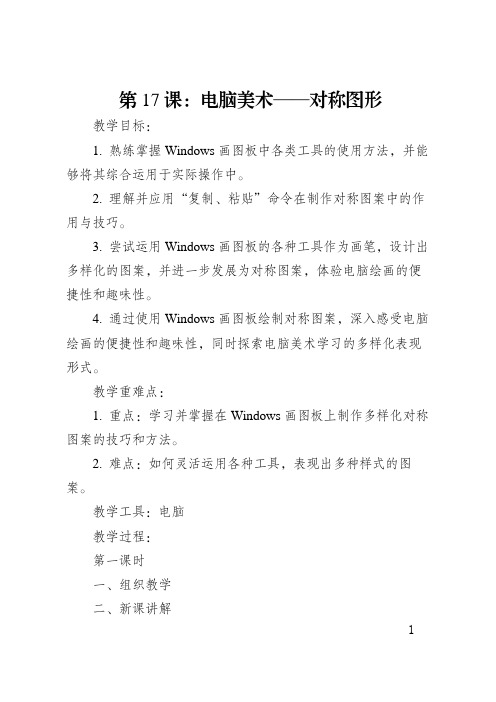 第 17 课：电脑美术——对称图形

教学目标：

1. 熟练掌握 Windows 画图板中各类工具的使用方法，并能够将其综合运用于实际操作中。

2. 理解并应用“复制、粘贴”命令在制作对称图案中的作用与技巧。

3. 尝试运用 Windows 画图板的各种工具作为画笔，设计出多样化的图案，并进一步发展为对称图案，体验电脑绘画的便捷性和趣味性。

4. 通过使用 Windows 画图板绘制对称图案，深入感受电脑绘画的便捷性和趣味性，同时探索电脑美术学习的多样化表现形式。

教学重难点：

1. 重点：学习并掌握在 Windows 画图板上制作多样化对称图案的技巧和方法。

2. 难点：如何灵活运用各种工具，表现出多种样式的图案。

教学工具：电脑

教学过程：

第一课时

一、组织教学

二、新课讲解

1